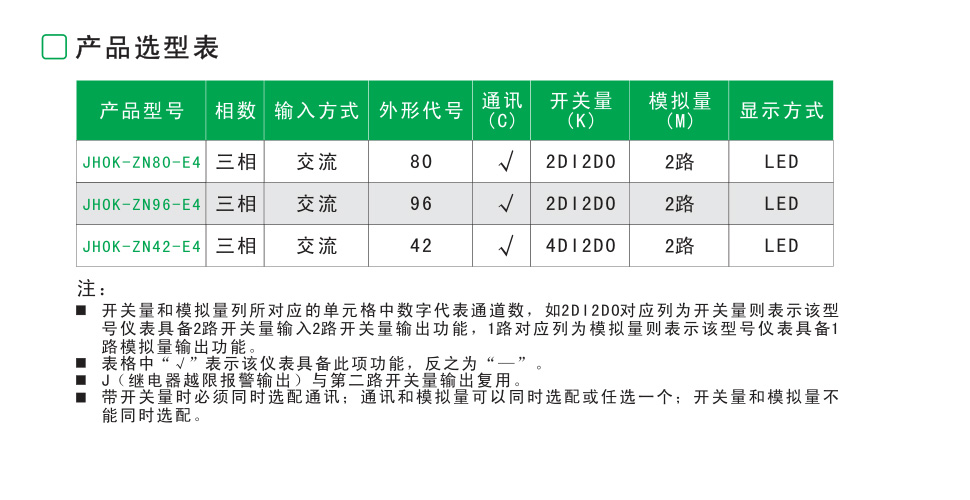 产品选型表

| 产品型号 | 相数 | 输入方式 | 外形代号 | 通讯（C） | 开关量（K） | 模拟量（M） | 显示方式 |
|---|---|---|---|---|---|---|---|
| JHOK-ZN80-E4 | 三相 | 交流 | 80 | √ | 2DI2DO | 2路 | LED |
| JHOK-ZN96-E4 | 三相 | 交流 | 96 | √ | 2DI2DO | 2路 | LED |
| JHOK-ZN42-E4 | 三相 | 交流 | 42 | √ | 4DI2DO | 2路 | LED |

注：
■ 开关量和模拟量列所对应的单元格中数字代表通道数，如2DI2DO对应列为开关量则表示该型号仪表具备2路开关量输入2路开关量输出功能，1路对应列为模拟量则表示该型号仪表具备1路模拟量输出功能。
■ 表格中“√”表示该仪表具备此项功能，反之为“—”。
■ J（继电器越限报警输出）与第二路开关量输出复用。
■ 带开关量时必须同时选配通讯；通讯和模拟量可以同时选配或任选一个；开关量和模拟量不能同时选配。